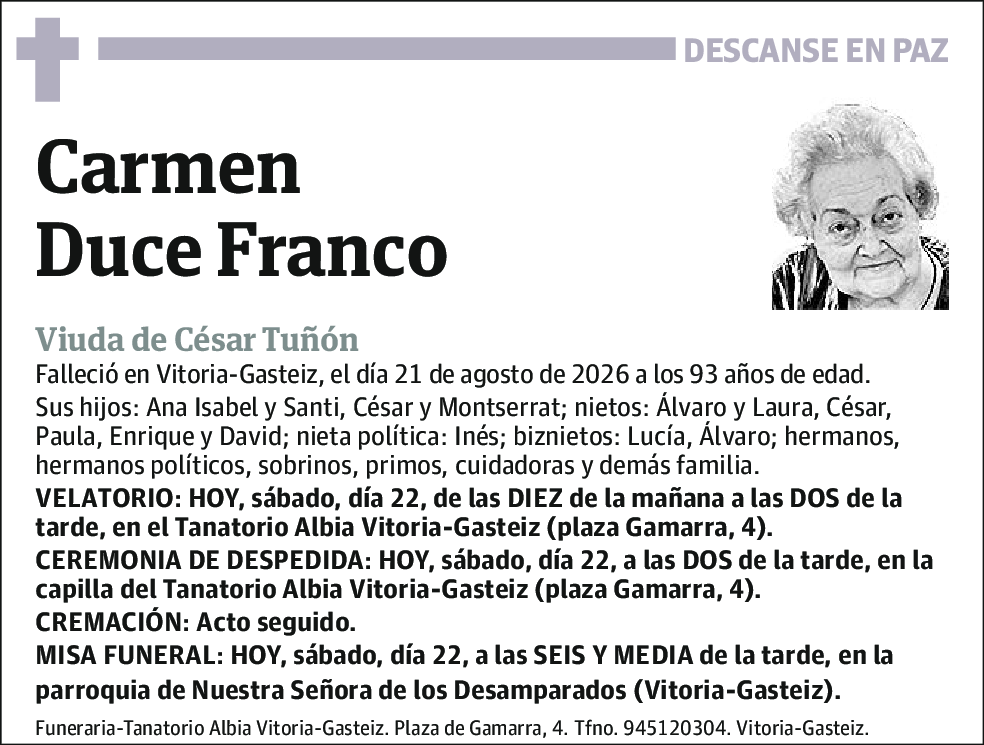 DESCANSE EN PAZ

Carmen
Duce Franco

Viuda de César Tuñón

Falleció en Vitoria-Gasteiz, el día 21 de agosto de 2026 a los 93 años de edad.
Sus hijos: Ana Isabel y Santi, César y Montserrat; nietos: Álvaro y Laura, César, Paula, Enrique y David; nieta política: Inés; biznietos: Lucía, Álvaro; hermanos, hermanos políticos, sobrinos, primos, cuidadoras y demás familia.
VELATORIO: HOY, sábado, día 22, de las DIEZ de la mañana a las DOS de la tarde, en el Tanatorio Albia Vitoria-Gasteiz (plaza Gamarra, 4).
CEREMONIA DE DESPEDIDA: HOY, sábado, día 22, a las DOS de la tarde, en la capilla del Tanatorio Albia Vitoria-Gasteiz (plaza Gamarra, 4).
CREMACIÓN: Acto seguido.
MISA FUNERAL: HOY, sábado, día 22, a las SEIS Y MEDIA de la tarde, en la parroquia de Nuestra Señora de los Desamparados (Vitoria-Gasteiz).

Funeraria-Tanatorio Albia Vitoria-Gasteiz. Plaza de Gamarra, 4. Tfno. 945120304. Vitoria-Gasteiz.